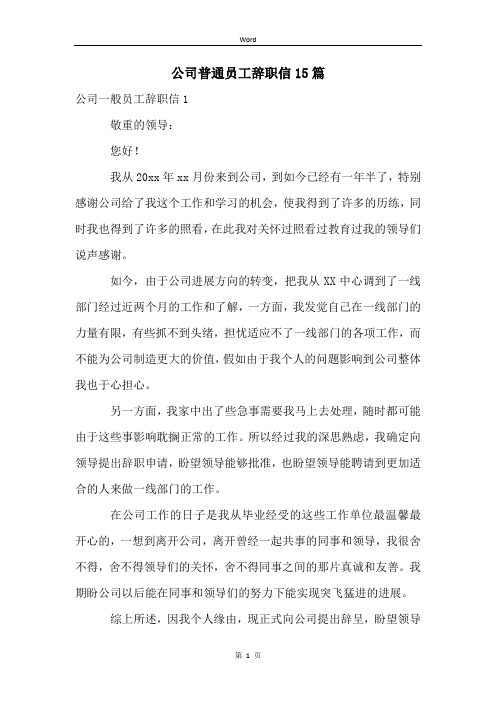 Word

公司普通员工辞职信15篇

公司一般员工辞职信1

敬重的领导：

您好！

我从20xx年xx月份来到公司，到如今已经有一年半了，特别感谢公司给了我这个工作和学习的机会，使我得到了许多的历练，同时我也得到了许多的照看，在此我对关怀过照看过教育过我的领导们说声感谢。

如今，由于公司进展方向的转变，把我从XX中心调到了一线部门经过近两个月的工作和了解，一方面，我发觉自己在一线部门的力量有限，有些抓不到头绪，担忧适应不了一线部门的各项工作，而不能为公司制造更大的价值，假如由于我个人的问题影响到公司整体我也于心担心。

另一方面，我家中出了些急事需要我马上去处理，随时都可能由于这些事影响耽搁正常的工作。所以经过我的深思熟虑，我确定向领导提出辞职申请，盼望领导能够批准，也盼望领导能聘请到更加适合的人来做一线部门的工作。

在公司工作的日子是我从毕业经受的这些工作单位最温馨最开心的，一想到离开公司，离开曾经一起共事的同事和领导，我很舍不得，舍不得领导们的关怀，舍不得同事之间的那片真诚和友善。我期盼公司以后能在同事和领导们的努力下能实现突飞猛进的进展。

综上所述，因我个人缘由，现正式向公司提出辞呈，盼望领导

第 1 页